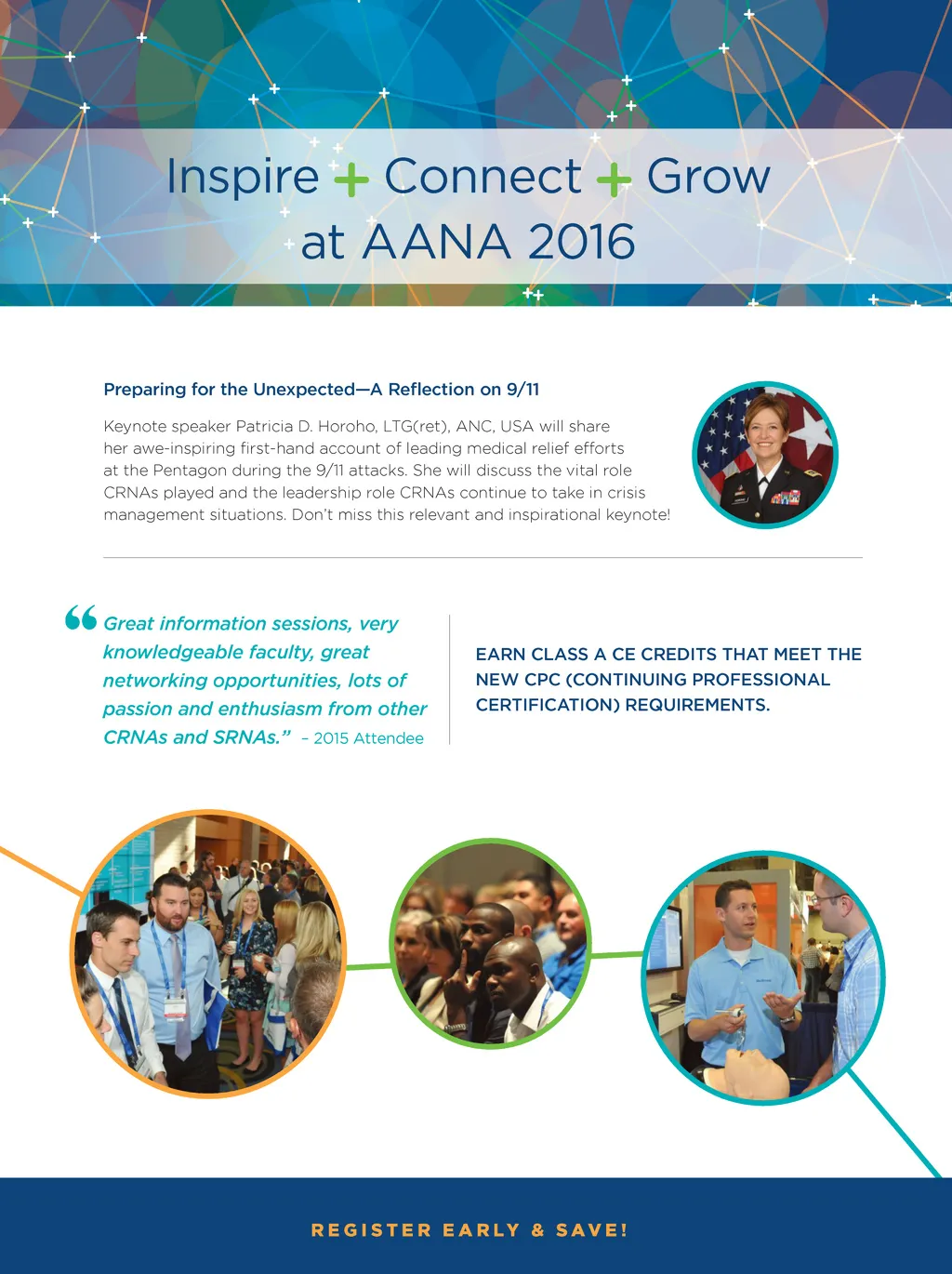 Inspire + Connect + Grow at AANA 2016

Preparing for the Unexpected—A Reflection on 9/11

Keynote speaker Patricia D. Horoho, LTG(ret), ANC, USA will share her awe-inspiring first-hand account of leading medical relief efforts at the Pentagon during the 9/11 attacks. She will discuss the vital role CRNAs played and the leadership role CRNAs continue to take in crisis management situations. Don't miss this relevant and inspirational keynote!

"Great information sessions, very knowledgeable faculty, great networking opportunities, lots of passion and enthusiasm from other CRNAs and SRNAs." – 2015 Attendee

EARN CLASS A CE CREDITS THAT MEET THE NEW CPC (CONTINUING PROFESSIONAL CERTIFICATION) REQUIREMENTS.

REGISTER EARLY & SAVE!